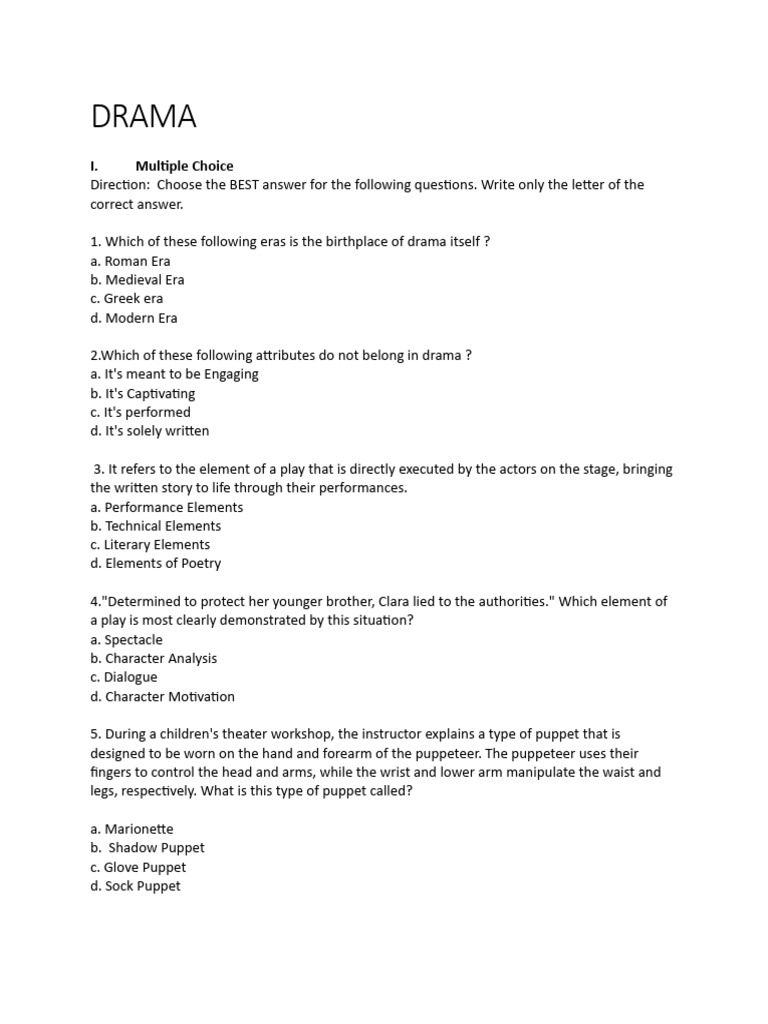 DRAMA

I. Multiple Choice

Direction: Choose the BEST answer for the following questions. Write only the letter of the correct answer.

1. Which of these following eras is the birthplace of drama itself ?
a. Roman Era
b. Medieval Era
c. Greek era
d. Modern Era

2.Which of these following attributes do not belong in drama ?
a. It's meant to be Engaging
b. It's Captivating
c. It's performed
d. It's solely written

3. It refers to the element of a play that is directly executed by the actors on the stage, bringing the written story to life through their performances.
a. Performance Elements
b. Technical Elements
c. Literary Elements
d. Elements of Poetry

4."Determined to protect her younger brother, Clara lied to the authorities." Which element of a play is most clearly demonstrated by this situation?
a. Spectacle
b. Character Analysis
c. Dialogue
d. Character Motivation

5. During a children's theater workshop, the instructor explains a type of puppet that is designed to be worn on the hand and forearm of the puppeteer. The puppeteer uses their fingers to control the head and arms, while the wrist and lower arm manipulate the waist and legs, respectively. What is this type of puppet called?

a. Marionette
b. Shadow Puppet
c. Glove Puppet
d. Sock Puppet